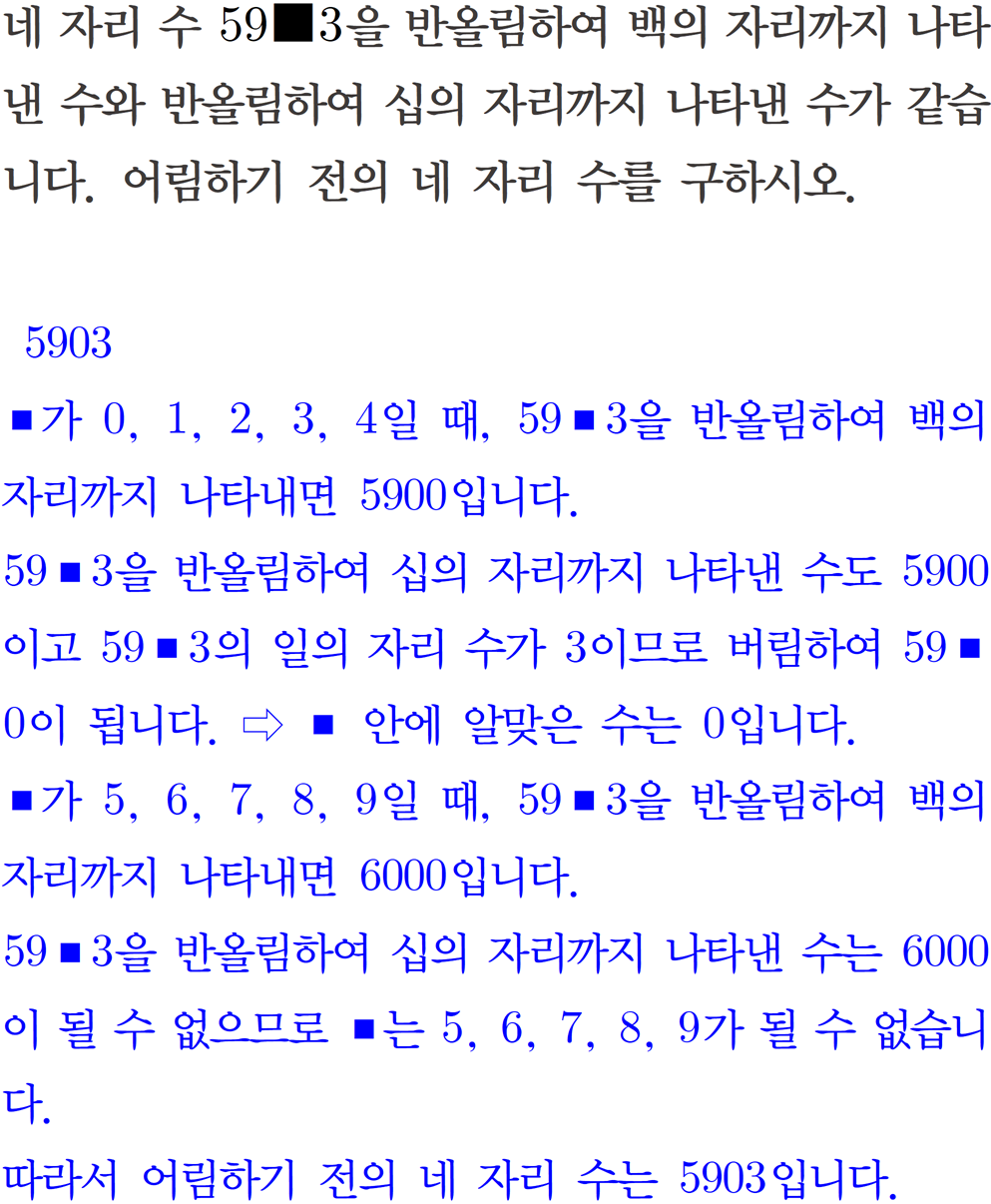 네 자리 수 59■3을 반올림하여 백의 자리까지 나타낸 수와 반올림하여 십의 자리까지 나타낸 수가 같습니다. 어림하기 전의 네 자리 수를 구하시오.

5903

■가 0, 1, 2, 3, 4일 때, 59■3을 반올림하여 백의 자리까지 나타내면 5900입니다.
59■3을 반올림하여 십의 자리까지 나타낸 수도 5900이고 59■3의 일의 자리 수가 3이므로 버림하여 59■0이 됩니다. ⇨ ■ 안에 알맞은 수는 0입니다.
■가 5, 6, 7, 8, 9일 때, 59■3을 반올림하여 백의 자리까지 나타내면 6000입니다.
59■3을 반올림하여 십의 자리까지 나타낸 수는 6000이 될 수 없으므로 ■는 5, 6, 7, 8, 9가 될 수 없습니다.
따라서 어림하기 전의 네 자리 수는 5903입니다.